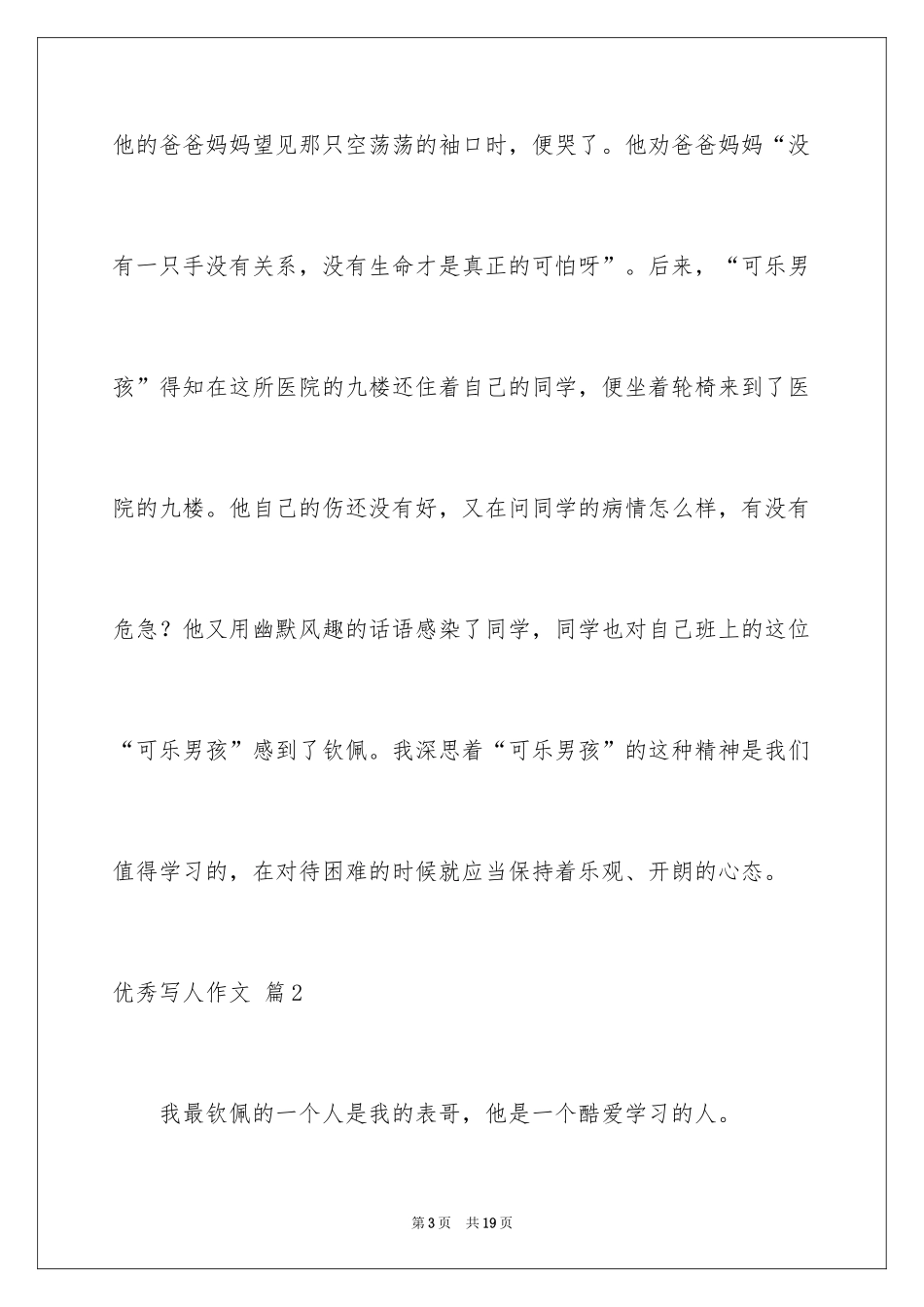 他的爸爸妈妈望见那只空荡荡的袖口时，便哭了。他劝爸爸妈妈“没有一只手没有关系，没有生命才是真正的可怕呀”。后来，“可乐男孩”得知在这所医院的九楼还住着自己的同学，便坐着轮椅来到了医院的九楼。他自己的伤还没有好，又在问同学的病情怎么样，有没有危急？他又用幽默风趣的话语感染了同学，同学也对自己班上的这位“可乐男孩”感到了钦佩。我深思着“可乐男孩”的这种精神是我们值得学习的，在对待困难的时候就应当保持着乐观、开朗的心态。

优秀写人作文 篇2

我最钦佩的一个人是我的表哥，他是一个酷爱学习的人。

第3页 共19页